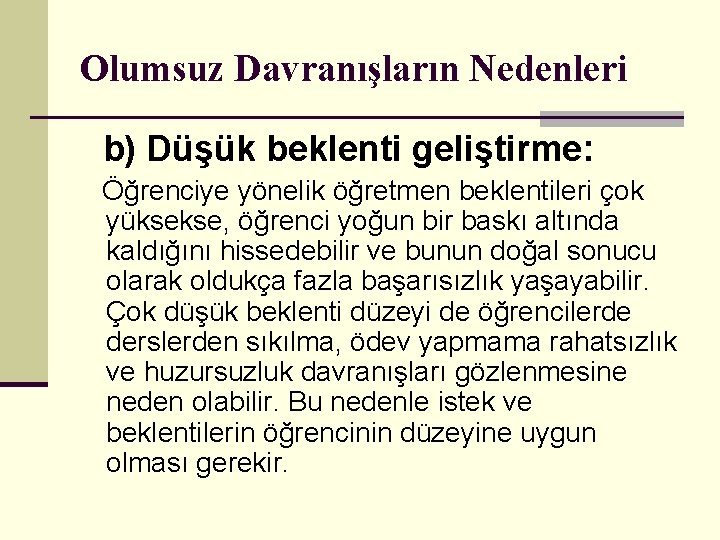 Olumsuz Davranışların Nedenleri

b) Düşük beklenti geliştirme:

Öğrenciye yönelik öğretmen beklentileri çok yüksekse, öğrenci yoğun bir baskı altında kaldığını hissedebilir ve bunun doğal sonucu olarak oldukça fazla başarısızlık yaşayabilir. Çok düşük beklenti düzeyi de öğrencilerde derslerden sıkılma, ödev yapmama rahatsızlık ve huzursuzluk davranışları gözlenmesine neden olabilir. Bu nedenle istek ve beklentilerin öğrencinin düzeyine uygun olması gerekir.